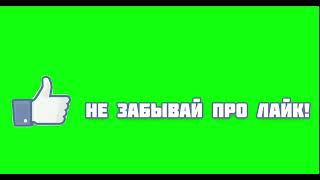 НЕ ЗАБЫВАЙ ПРО ЛАЙК!